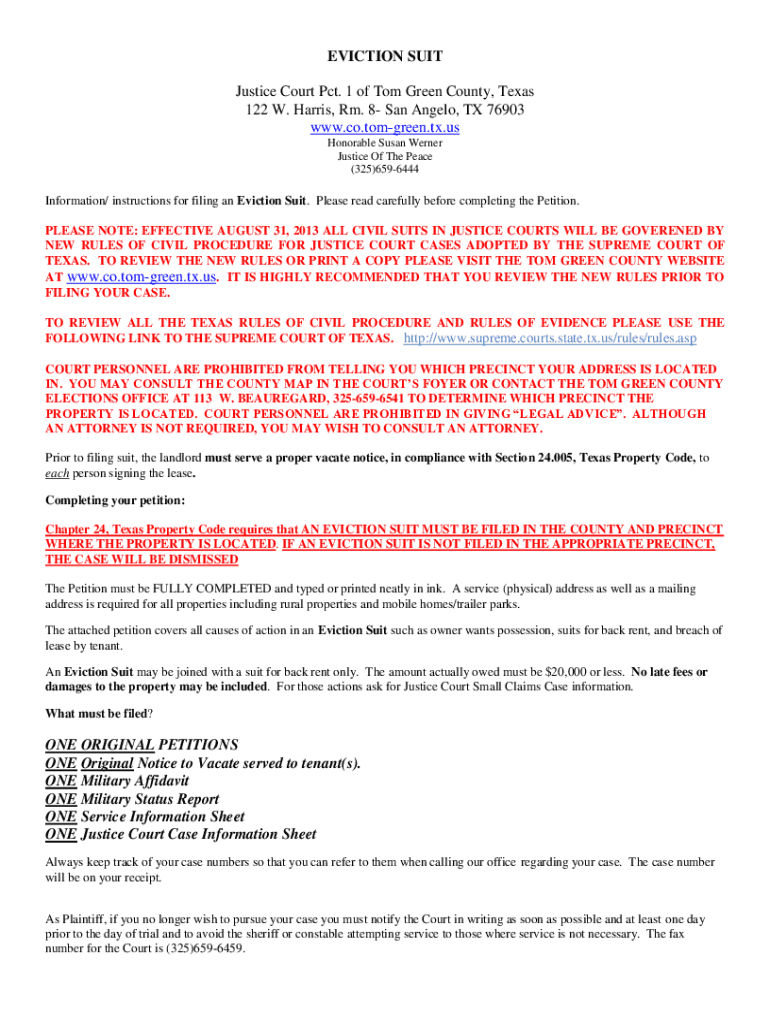 EVICTION SUIT

Justice Court Pct. 1 of Tom Green County, Texas
122 W. Harris, Rm. 8- San Angelo, TX 76903
www.co.tom-green.tx.us
Honorable Susan Werner
Justice Of The Peace
(325)659-6444

Information/ instructions for filing an Eviction Suit. Please read carefully before completing the Petition.

PLEASE NOTE: EFFECTIVE AUGUST 31, 2013 ALL CIVIL SUITS IN JUSTICE COURTS WILL BE GOVERENED BY NEW RULES OF CIVIL PROCEDURE FOR JUSTICE COURT CASES ADOPTED BY THE SUPREME COURT OF TEXAS. TO REVIEW THE NEW RULES OR PRINT A COPY PLEASE VISIT THE TOM GREEN COUNTY WEBSITE AT www.co.tom-green.tx.us. IT IS HIGHLY RECOMMENDED THAT YOU REVIEW THE NEW RULES PRIOR TO FILING YOUR CASE.

TO REVIEW ALL THE TEXAS RULES OF CIVIL PROCEDURE AND RULES OF EVIDENCE PLEASE USE THE FOLLOWING LINK TO THE SUPREME COURT OF TEXAS. http://www.supreme.courts.state.tx.us/rules/rules.asp

COURT PERSONNEL ARE PROHIBITED FROM TELLING YOU WHICH PRECINCT YOUR ADDRESS IS LOCATED IN. YOU MAY CONSULT THE COUNTY MAP IN THE COURT'S FOYER OR CONTACT THE TOM GREEN COUNTY ELECTIONS OFFICE AT 113 W. BEAUREGARD, 325-659-6541 TO DETERMINE WHICH PRECINCT THE PROPERTY IS LOCATED. COURT PERSONNEL ARE PROHIBITED IN GIVING "LEGAL ADVICE". ALTHOUGH AN ATTORNEY IS NOT REQUIRED, YOU MAY WISH TO CONSULT AN ATTORNEY.

Prior to filing suit, the landlord must serve a proper vacate notice, in compliance with Section 24.005, Texas Property Code, to each person signing the lease.

Completing your petition:

Chapter 24, Texas Property Code requires that AN EVICTION SUIT MUST BE FILED IN THE COUNTY AND PRECINCT WHERE THE PROPERTY IS LOCATED. IF AN EVICTION SUIT IS NOT FILED IN THE APPROPRIATE PRECINCT, THE CASE WILL BE DISMISSED

The Petition must be FULLY COMPLETED and typed or printed neatly in ink. A service (physical) address as well as a mailing address is required for all properties including rural properties and mobile homes/trailer parks.

The attached petition covers all causes of action in an Eviction Suit such as owner wants possession, suits for back rent, and breach of lease by tenant.

An Eviction Suit may be joined with a suit for back rent only. The amount actually owed must be $20,000 or less. No late fees or damages to the property may be included. For those actions ask for Justice Court Small Claims Case information.

What must be filed?

ONE ORIGINAL PETITIONS
ONE Original Notice to Vacate served to tenant(s).
ONE Military Affidavit
ONE Military Status Report
ONE Service Information Sheet
ONE Justice Court Case Information Sheet

Always keep track of your case numbers so that you can refer to them when calling our office regarding your case. The case number will be on your receipt.

As Plaintiff, if you no longer wish to pursue your case you must notify the Court in writing as soon as possible and at least one day prior to the day of trial and to avoid the sheriff or constable attempting service to those where service is not necessary. The fax number for the Court is (325)659-6459.